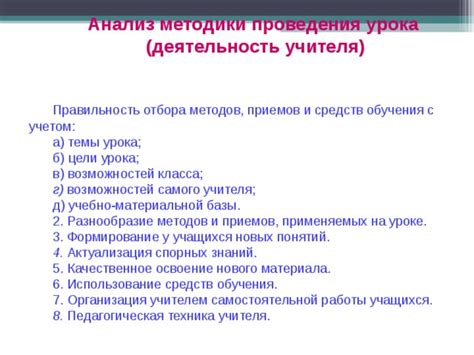 Анализ методики проведения урока (деятельность учителя)

Правильность отбора методов, приемов и средств обучения с учетом:
а) темы урока;
б) цели урока;
в) возможностей класса;
г) возможностей самого учителя;
д) учебно-материальной базы.
2. Разнообразие методов и приемов, применяемых на уроке.
3. Формирование у учащихся новых понятий.
4. Актуализация спорных знаний.
5. Качественное освоение нового материала.
6. Использование средств обучения.
7. Организация учителем самостоятельной работы учащихся.
8. Педагогическая техника учителя.